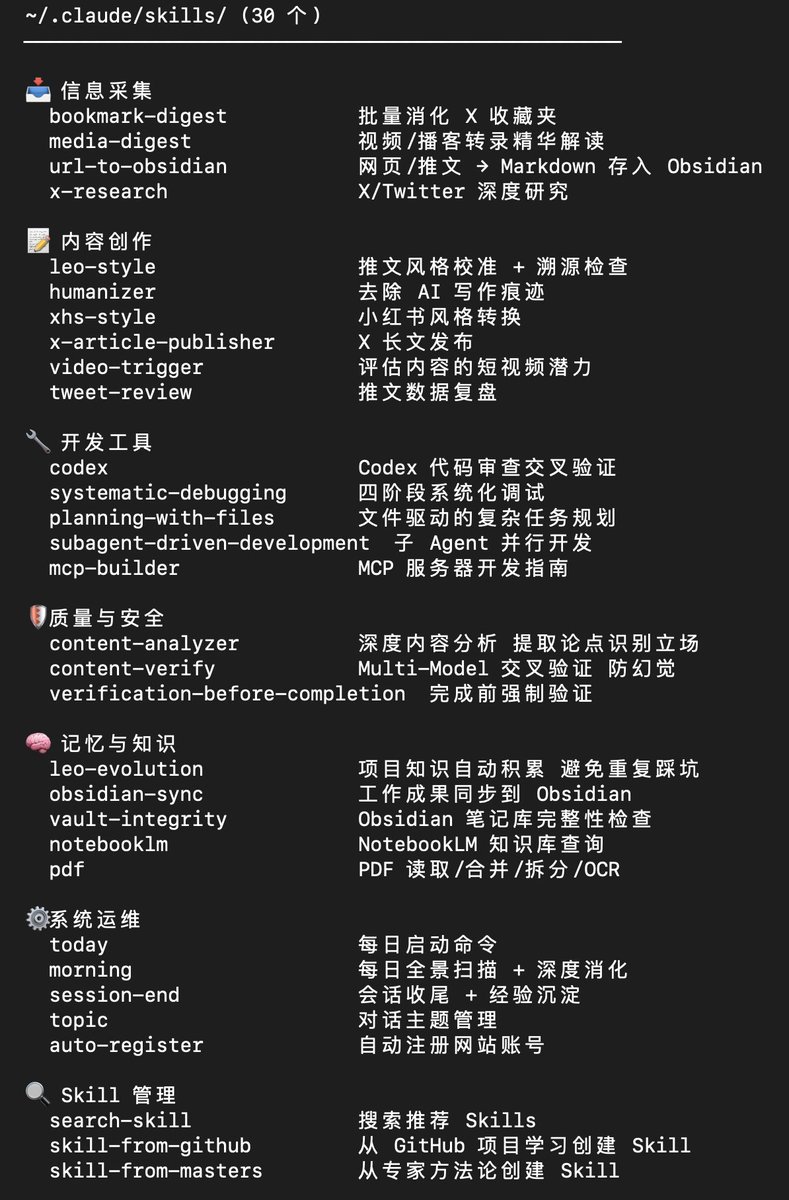 ~/.claude/skills/ (30 个)

📥 信息采集
bookmark-digest 批量消化 X 收藏夹
media-digest 视频/播客转录精华解读
url-to-obsidian 网页/推文 → Markdown 存入 Obsidian
x-research X/Twitter 深度研究

📝 内容创作
leo-style 推文风格校准 + 溯源检查
humanizer 去除 AI 写作痕迹
xhs-style 小红书风格转换
x-article-publisher X 长文发布
video-trigger 评估内容的短视频潜力
tweet-review 推文数据复盘

🔧 开发工具
codex Codex 代码审查交叉验证
systematic-debugging 四阶段系统化调试
planning-with-files 文件驱动的复杂任务规划
subagent-driven-development 子 Agent 并行开发
mcp-builder MCP 服务器开发指南

🛡️质量与安全
content-analyzer 深度内容分析 提取论点识别立场
content-verify Multi-Model 交叉验证 防幻觉
verification-before-completion 完成前强制验证

🧠 记忆与知识
leo-evolution 项目知识自动积累 避免重复踩坑
obsidian-sync 工作成果同步到 Obsidian
vault-integrity Obsidian 笔记库完整性检查
notebooklm NotebookLM 知识库查询
pdf PDF 读取/合并/拆分/OCR

⚙️系统运维
today 每日启动命令
morning 每日全景扫描 + 深度消化
session-end 会话收尾 + 经验沉淀
topic 对话主题管理
auto-register 自动注册网站账号

🔍 Skill 管理
search-skill 搜索推荐 Skills
skill-from-github 从 GitHub 项目学习创建 Skill
skill-from-masters 从专家方法论创建 Skill